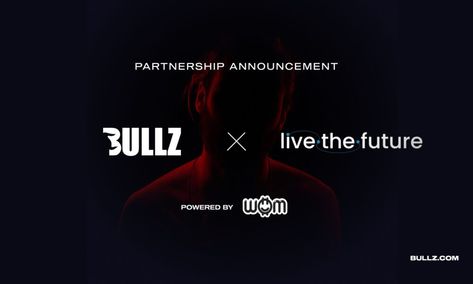 PARTNERSHIP ANNOUNCEMENT

BULLZ × live·the·future

POWERED BY WOM

BULLZ.COM